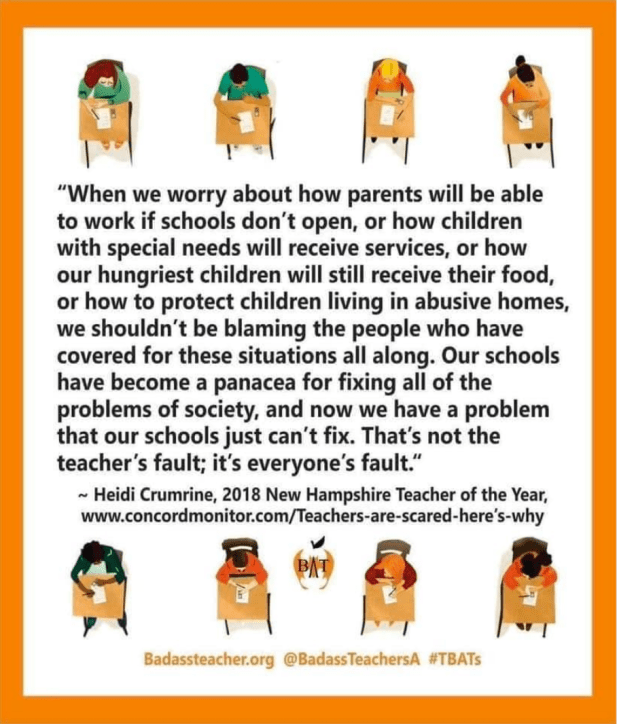 "When we worry about how parents will be able to work if schools don't open, or how children with special needs will receive services, or how our hungriest children will still receive their food, or how to protect children living in abusive homes, we shouldn't be blaming the people who have covered for these situations all along. Our schools have become a panacea for fixing all of the problems of society, and now we have a problem that our schools just can't fix. That's not the teacher's fault; it's everyone's fault."

~ Heidi Crumrine, 2018 New Hampshire Teacher of the Year, www.concordmonitor.com/Teachers-are-scared-here's-why

BAT

Badassteacher.org @BadassTeachersA #TBATs